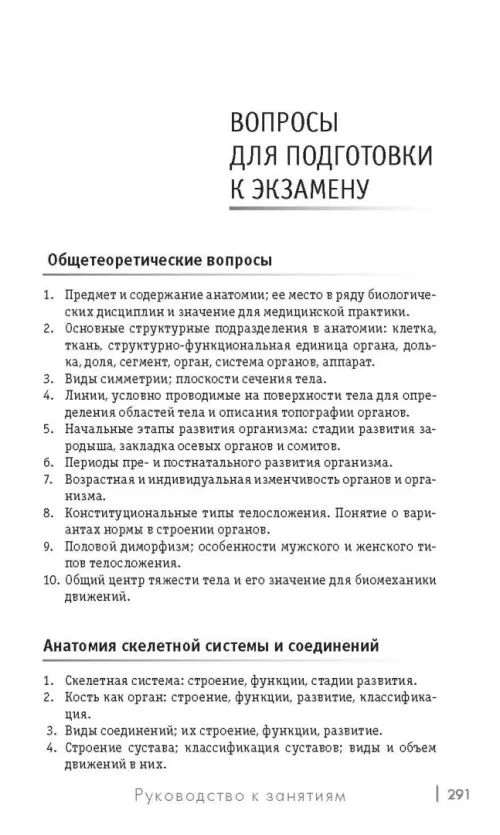 ВОПРОСЫ ДЛЯ ПОДГОТОВКИ К ЭКЗАМЕНУ

Общетеоретические вопросы

1. Предмет и содержание анатомии; ее место в ряду биологических дисциплин и значение для медицинской практики.
2. Основные структурные подразделения в анатомии: клетка, ткань, структурно-функциональная единица органа, долька, доля, сегмент, орган, система органов, аппарат.
3. Виды симметрии; плоскости сечения тела.
4. Линии, условно проводимые на поверхности тела для определения областей тела и описания топографии органов.
5. Начальные этапы развития организма: стадии развития зародыша, закладка осевых органов и сомитов.
6. Периоды пре- и постнатального развития организма.
7. Возрастная и индивидуальная изменчивость органов и организма.
8. Конституциональные типы телосложения. Понятие о вариантах нормы в строении органов.
9. Половой диморфизм; особенности мужского и женского типов телосложения.
10. Общий центр тяжести тела и его значение для биомеханики движений.

Анатомия скелетной системы и соединений

1. Скелетная система: строение, функции, стадии развития.
2. Кость как орган: строение, функции, развитие, классификация.
3. Виды соединений; их строение, функции, развитие.
4. Строение сустава; классификация суставов; виды и объем движений в них.

Руководство к занятиям | 291